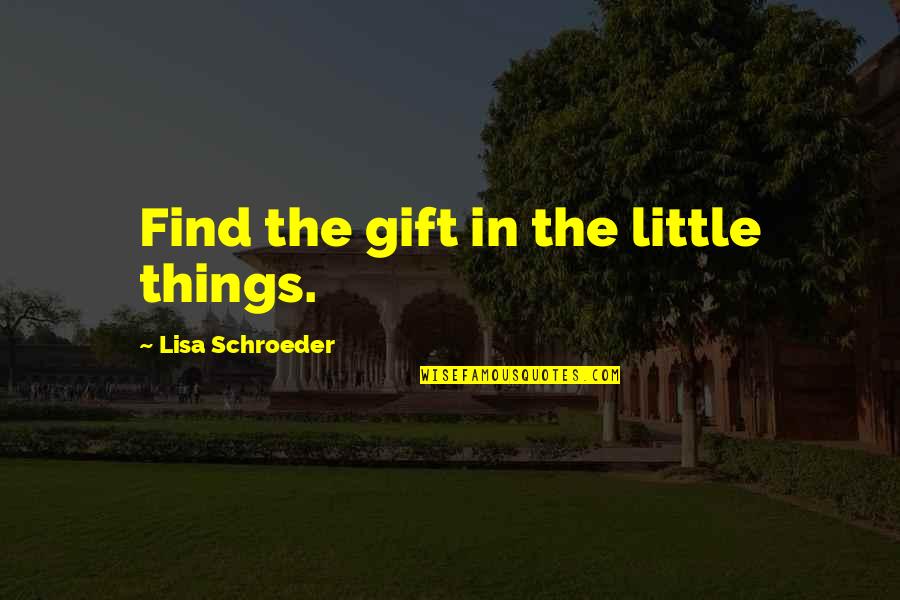 Find the gift in the little things.

~ Lisa Schroeder

WISEFAMOUSQUOTES.COM